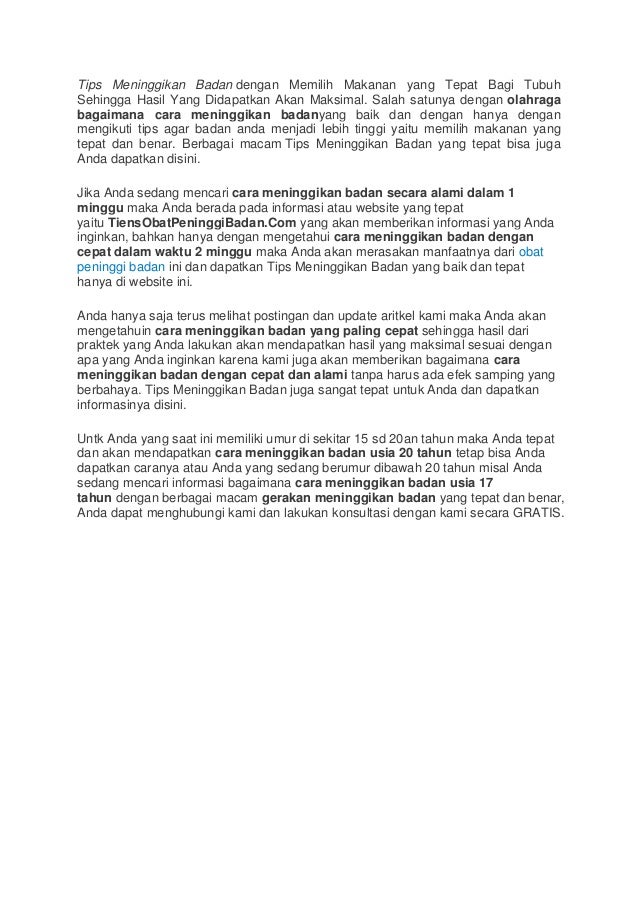 Tips Meninggikan Badan dengan Memilih Makanan yang Tepat Bagi Tubuh Sehingga Hasil Yang Didapatkan Akan Maksimal. Salah satunya dengan olahraga bagaimana cara meninggikan badanyang baik dan dengan hanya dengan mengikuti tips agar badan anda menjadi lebih tinggi yaitu memilih makanan yang tepat dan benar. Berbagai macam Tips Meninggikan Badan yang tepat bisa juga Anda dapatkan disini.

Jika Anda sedang mencari cara meninggikan badan secara alami dalam 1 minggu maka Anda berada pada informasi atau website yang tepat yaitu TiensObatPeninggiBadan.Com yang akan memberikan informasi yang Anda inginkan, bahkan hanya dengan mengetahui cara meninggikan badan dengan cepat dalam waktu 2 minggu maka Anda akan merasakan manfaatnya dari obat peninggi badan ini dan dapatkan Tips Meninggikan Badan yang baik dan tepat hanya di website ini.

Anda hanya saja terus melihat postingan dan update aritkel kami maka Anda akan mengetahuin cara meninggikan badan yang paling cepat sehingga hasil dari praktek yang Anda lakukan akan mendapatkan hasil yang maksimal sesuai dengan apa yang Anda inginkan karena kami juga akan memberikan bagaimana cara meninggikan badan dengan cepat dan alami tanpa harus ada efek samping yang berbahaya. Tips Meninggikan Badan juga sangat tepat untuk Anda dan dapatkan informasinya disini.

Untk Anda yang saat ini memiliki umur di sekitar 15 sd 20an tahun maka Anda tepat dan akan mendapatkan cara meninggikan badan usia 20 tahun tetap bisa Anda dapatkan caranya atau Anda yang sedang berumur dibawah 20 tahun misal Anda sedang mencari informasi bagaimana cara meninggikan badan usia 17 tahun dengan berbagai macam gerakan meninggikan badan yang tepat dan benar, Anda dapat menghubungi kami dan lakukan konsultasi dengan kami secara GRATIS.